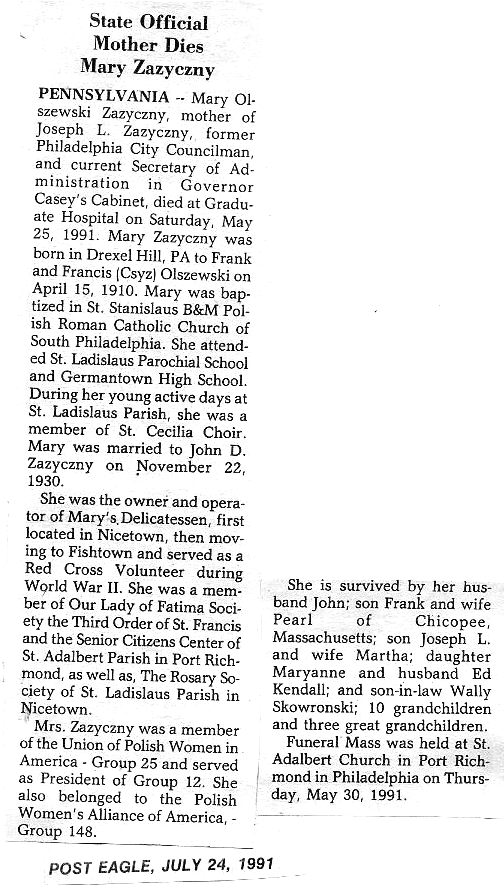 State Official
Mother Dies
Mary Zazyczny

PENNSYLVANIA -- Mary Olszewski Zazyczny, mother of Joseph L. Zazyczny, former Philadelphia City Councilman, and current Secretary of Administration in Governor Casey's Cabinet, died at Graduate Hospital on Saturday, May 25, 1991. Mary Zazyczny was born in Drexel Hill, PA to Frank and Francis (Csyz) Olszewski on April 15, 1910. Mary was baptized in St. Stanislaus B&M Polish Roman Catholic Church of South Philadelphia. She attended St. Ladislaus Parochial School and Germantown High School. During her young active days at St. Ladislaus Parish, she was a member of St. Cecilia Choir. Mary was married to John D. Zazyczny on November 22, 1930.

She was the owner and operator of Mary's Delicatessen, first located in Nicetown, then moving to Fishtown and served as a Red Cross Volunteer during World War II. She was a member of Our Lady of Fatima Society the Third Order of St. Francis and the Senior Citizens Center of St. Adalbert Parish in Port Richmond, as well as, The Rosary Society of St. Ladislaus Parish in Nicetown.

Mrs. Zazyczny was a member of the Union of Polish Women in America - Group 25 and served as President of Group 12. She also belonged to the Polish Women's Alliance of America, - Group 148.

She is survived by her husband John; son Frank and wife Pearl of Chicopee, Massachusetts; son Joseph L. and wife Martha; daughter Maryanne and husband Ed Kendall; and son-in-law Wally Skowronski; 10 grandchildren and three great grandchildren.

Funeral Mass was held at St. Adalbert Church in Port Richmond in Philadelphia on Thursday, May 30, 1991.

POST EAGLE, JULY 24, 1991